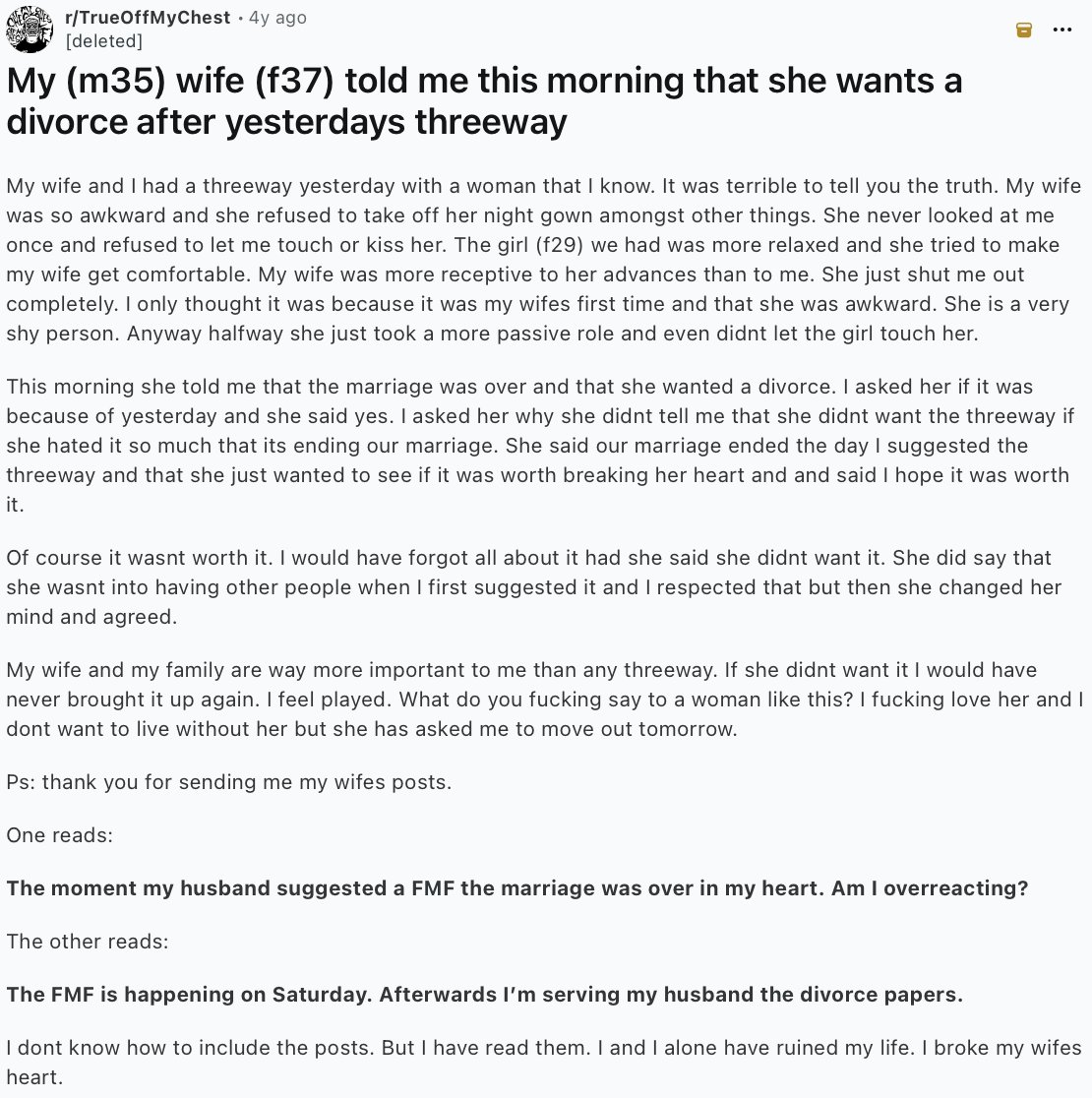 r/TrueOffMyChest • 4y ago
[deleted]

My (m35) wife (f37) told me this morning that she wants a divorce after yesterdays threeway

My wife and I had a threeway yesterday with a woman that I know. It was terrible to tell you the truth. My wife was so awkward and she refused to take off her night gown amongst other things. She never looked at me once and refused to let me touch or kiss her. The girl (f29) we had was more relaxed and she tried to make my wife get comfortable. My wife was more receptive to her advances than to me. She just shut me out completely. I only thought it was because it was my wifes first time and that she was awkward. She is a very shy person. Anyway halfway she just took a more passive role and even didnt let the girl touch her.

This morning she told me that the marriage was over and that she wanted a divorce. I asked her if it was because of yesterday and she said yes. I asked her why she didnt tell me that she didnt want the threeway if she hated it so much that its ending our marriage. She said our marriage ended the day I suggested the threeway and that she just wanted to see if it was worth breaking her heart and and said I hope it was worth it.

Of course it wasnt worth it. I would have forgot all about it had she said she didnt want it. She did say that she wasnt into having other people when I first suggested it and I respected that but then she changed her mind and agreed.

My wife and my family are way more important to me than any threeway. If she didnt want it I would have never brought it up again. I feel played. What do you fucking say to a woman like this? I fucking love her and I dont want to live without her but she has asked me to move out tomorrow.

Ps: thank you for sending me my wifes posts.

One reads:

The moment my husband suggested a FMF the marriage was over in my heart. Am I overreacting?

The other reads:

The FMF is happening on Saturday. Afterwards I'm serving my husband the divorce papers.

I dont know how to include the posts. But I have read them. I and I alone have ruined my life. I broke my wifes heart.